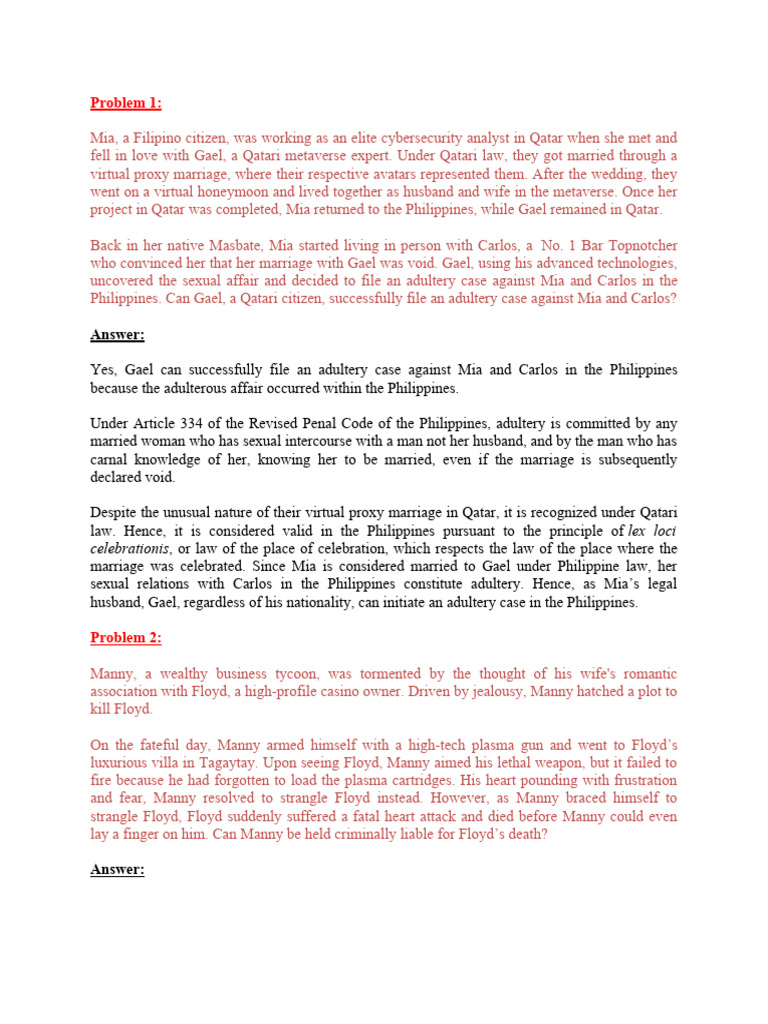 Problem 1:

Mia, a Filipino citizen, was working as an elite cybersecurity analyst in Qatar when she met and fell in love with Gael, a Qatari metaverse expert. Under Qatari law, they got married through a virtual proxy marriage, where their respective avatars represented them. After the wedding, they went on a virtual honeymoon and lived together as husband and wife in the metaverse. Once her project in Qatar was completed, Mia returned to the Philippines, while Gael remained in Qatar.

Back in her native Masbate, Mia started living in person with Carlos, a No. 1 Bar Topnotcher who convinced her that her marriage with Gael was void. Gael, using his advanced technologies, uncovered the sexual affair and decided to file an adultery case against Mia and Carlos in the Philippines. Can Gael, a Qatari citizen, successfully file an adultery case against Mia and Carlos?

Answer:

Yes, Gael can successfully file an adultery case against Mia and Carlos in the Philippines because the adulterous affair occurred within the Philippines.

Under Article 334 of the Revised Penal Code of the Philippines, adultery is committed by any married woman who has sexual intercourse with a man not her husband, and by the man who has carnal knowledge of her, knowing her to be married, even if the marriage is subsequently declared void.

Despite the unusual nature of their virtual proxy marriage in Qatar, it is recognized under Qatari law. Hence, it is considered valid in the Philippines pursuant to the principle of lex loci celebrationis, or law of the place of celebration, which respects the law of the place where the marriage was celebrated. Since Mia is considered married to Gael under Philippine law, her sexual relations with Carlos in the Philippines constitute adultery. Hence, as Mia's legal husband, Gael, regardless of his nationality, can initiate an adultery case in the Philippines.

Problem 2:

Manny, a wealthy business tycoon, was tormented by the thought of his wife's romantic association with Floyd, a high-profile casino owner. Driven by jealousy, Manny hatched a plot to kill Floyd.

On the fateful day, Manny armed himself with a high-tech plasma gun and went to Floyd's luxurious villa in Tagaytay. Upon seeing Floyd, Manny aimed his lethal weapon, but it failed to fire because he had forgotten to load the plasma cartridges. His heart pounding with frustration and fear, Manny resolved to strangle Floyd instead. However, as Manny braced himself to strangle Floyd, Floyd suddenly suffered a fatal heart attack and died before Manny could even lay a finger on him. Can Manny be held criminally liable for Floyd's death?

Answer: